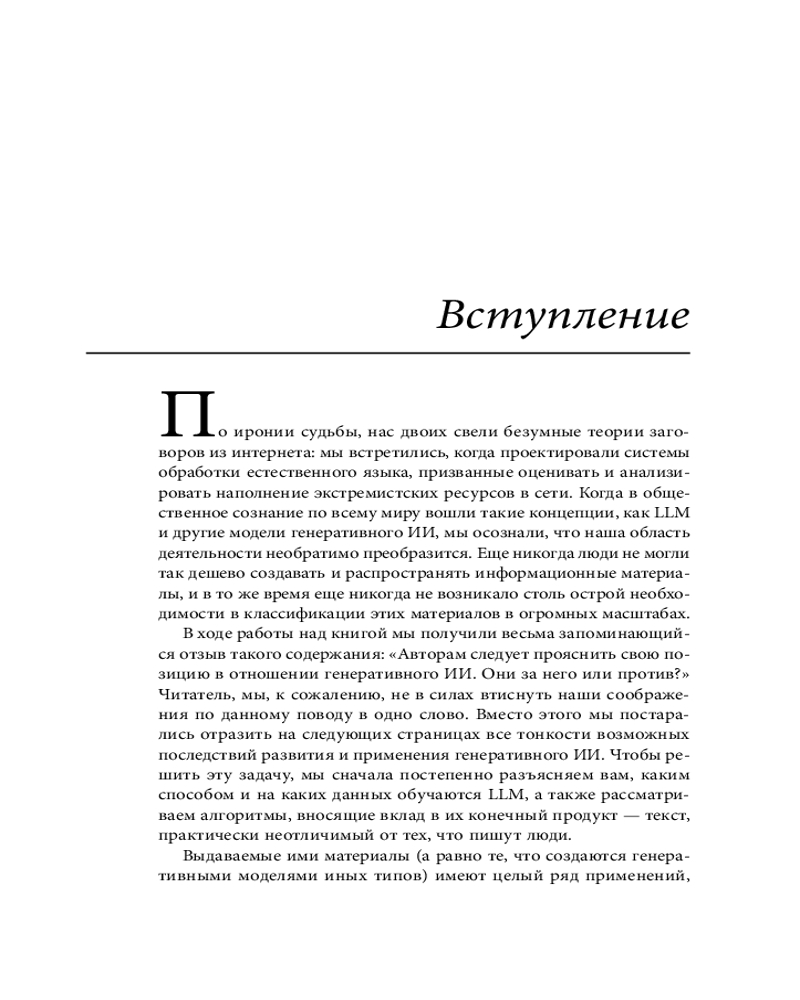 Вступление

По иронии судьбы, нас двоих свели безумные теории заговоров из интернета: мы встретились, когда проектировали системы обработки естественного языка, призванные оценивать и анализировать наполнение экстремистских ресурсов в сети. Когда в общественное сознание по всему миру вошли такие концепции, как LLM и другие модели генеративного ИИ, мы осознали, что наша область деятельности необратимо преобразится. Еще никогда люди не могли так дешево создавать и распространять информационные материалы, и в то же время еще никогда не возникало столь острой необходимости в классификации этих материалов в огромных масштабах.

В ходе работы над книгой мы получили весьма запоминающийся отзыв такого содержания: «Авторам следует прояснить свою позицию в отношении генеративного ИИ. Они за него или против?» Читатель, мы, к сожалению, не в силах втиснуть наши соображения по данному поводу в одно слово. Вместо этого мы постарались отразить на следующих страницах все тонкости возможных последствий развития и применения генеративного ИИ. Чтобы решить эту задачу, мы сначала постепенно разъясняем вам, каким способом и на каких данных обучаются LLM, а также рассматриваем алгоритмы, вносящие вклад в их конечный продукт — текст, практически неотличимый от тех, что пишут люди.

Выдаваемые ими материалы (а равно те, что создаются генеративными моделями иных типов) имеют целый ряд применений,